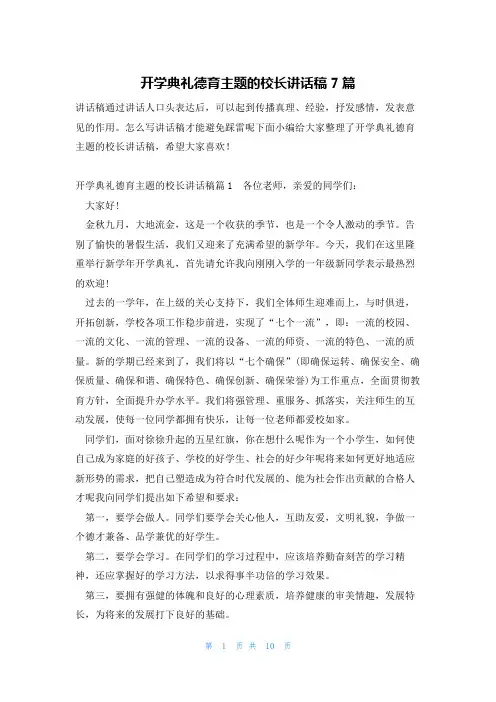 开学典礼德育主题的校长讲话稿 7 篇

讲话稿通过讲话人口头表达后，可以起到传播真理、经验，抒发感情，发表意见的作用。怎么写讲话稿才能避免踩雷呢下面小编给大家整理了开学典礼德育主题的校长讲话稿，希望大家喜欢！

开学典礼德育主题的校长讲话稿篇 1　各位老师，亲爱的同学们：

大家好！

金秋九月，大地流金，这是一个收获的季节，也是一个令人激动的季节。告别了愉快的暑假生活，我们又迎来了充满希望的新学年。今天，我们在这里隆重举行新学年开学典礼，首先请允许我向刚刚入学的一年级新同学表示最热烈的欢迎！

过去的一学年，在上级的关心支持下，我们全体师生迎难而上，与时俱进，开拓创新，学校各项工作稳步前进，实现了“七个一流”，即：一流的校园、一流的文化、一流的管理、一流的设备、一流的师资、一流的特色、一流的质量。新的学期已经来到了，我们将以“七个确保”(即确保运转、确保安全、确保质量、确保和谐、确保特色、确保创新、确保荣誉)为工作重点，全面贯彻教育方针，全面提升办学水平。我们将强管理、重服务、抓落实，关注师生的互动发展，使每一位同学都拥有快乐，让每一位老师都爱校如家。

同学们，面对徐徐升起的五星红旗，你在想什么呢作为一个小学生，如何使自己成为家庭的好孩子、学校的好学生、社会的好少年呢将来如何更好地适应新形势的需求，把自己塑造成为符合时代发展的、能为社会作出贡献的合格人才呢我向同学们提出如下希望和要求：

第一，要学会做人。同学们要学会关心他人，互助友爱，文明礼貌，争做一个德才兼备、品学兼优的好学生。

第二，要学会学习。在同学们的学习过程中，应该培养勤奋刻苦的学习精神，还应掌握好的学习方法，以求得事半功倍的学习效果。

第三，要拥有强健的体魄和良好的心理素质，培养健康的审美情趣，发展特长，为将来的发展打下良好的基础。

第 1 页 共 10 页